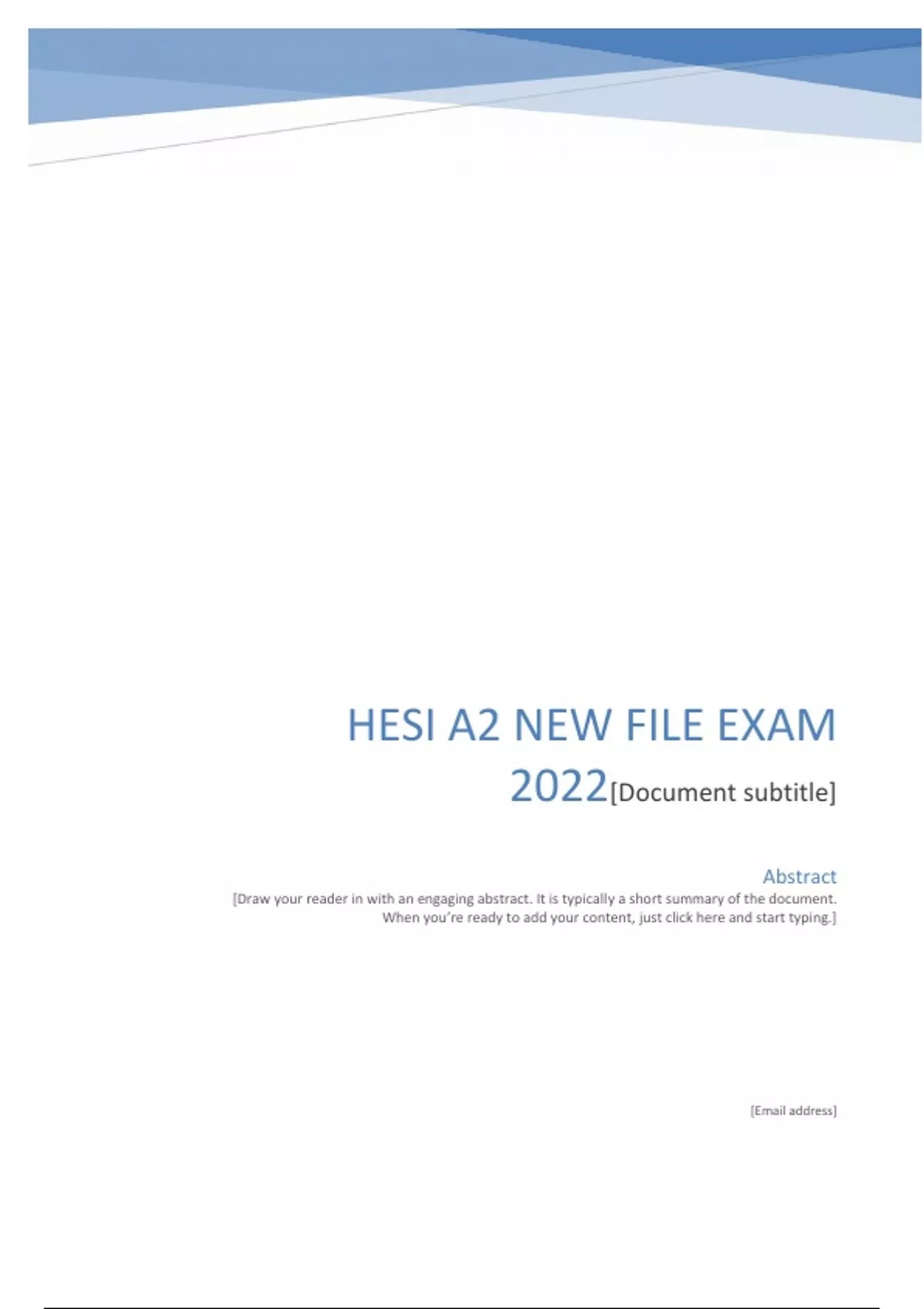 HESI A2 NEW FILE EXAM 2022[Document subtitle]

Abstract

[Draw your reader in with an engaging abstract. It is typically a short summary of the document. When you're ready to add your content, just click here and start typing.]

[Email address]